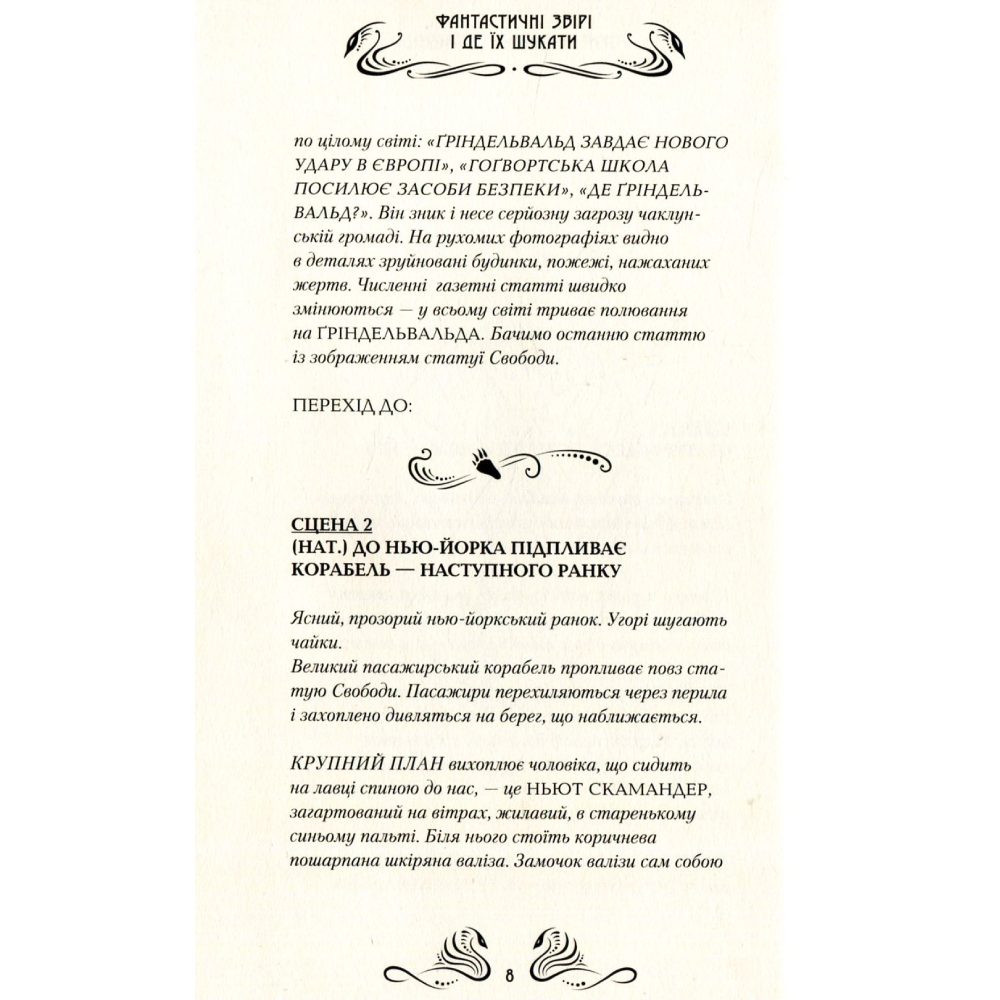 ФАНТАСТИЧНІ ЗВІРІ
І ДЕ ЇХ ШУКАТИ

по цілому світі: «ҐРІНДЕЛЬВАЛЬД ЗАВДАЄ НОВОГО УДАРУ В ЄВРОПІ», «ГОҐВОРТСЬКА ШКОЛА ПОСИЛЮЄ ЗАСОБИ БЕЗПЕКИ», «ДЕ ҐРІНДЕЛЬВАЛЬД?». Він зник і несе серйозну загрозу чаклунській громаді. На рухомих фотографіях видно в деталях зруйновані будинки, пожежі, нажаханих жертв. Численні газетні статті швидко змінюються — у всьому світі триває полювання на ҐРІНДЕЛЬВАЛЬДА. Бачимо останню статтю із зображенням статуї Свободи.

ПЕРЕХІД ДО:

СЦЕНА 2
(НАТ.) ДО НЬЮ-ЙОРКА ПІДПЛИВАЄ КОРАБЕЛЬ — НАСТУПНОГО РАНКУ

Ясний, прозорий нью-йоркський ранок. Угорі шугають чайки.
Великий пасажирський корабель пропливає повз статую Свободи. Пасажири перехиляються через перила і захоплено дивляться на берег, що наближається.

КРУПНИЙ ПЛАН вихоплює чоловіка, що сидить на лавці спиною до нас, — це НЬЮТ СКАМАНДЕР, загартований на вітрах, жилавий, в старенькому синьому пальті. Біля нього стоїть коричнева пошарпана шкіряна валіза. Замочок валізи сам собою

8